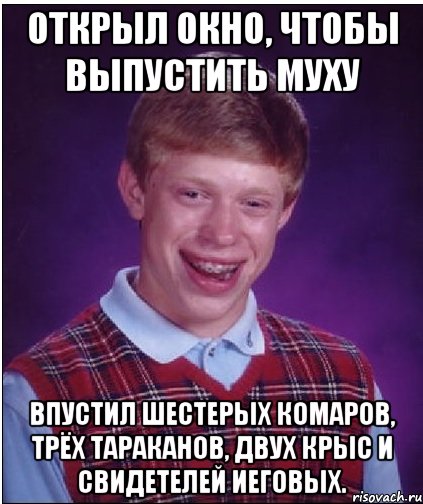 ОТКРЫЛ ОКНО, ЧТОБЫ ВЫПУСТИТЬ МУХУ

ВПУСТИЛ ШЕСТЕРЫХ КОМАРОВ, ТРЁХ ТАРАКАНОВ, ДВУХ КРЫС И СВИДЕТЕЛЕЙ ИЕГОВЫХ.

risovach.ru